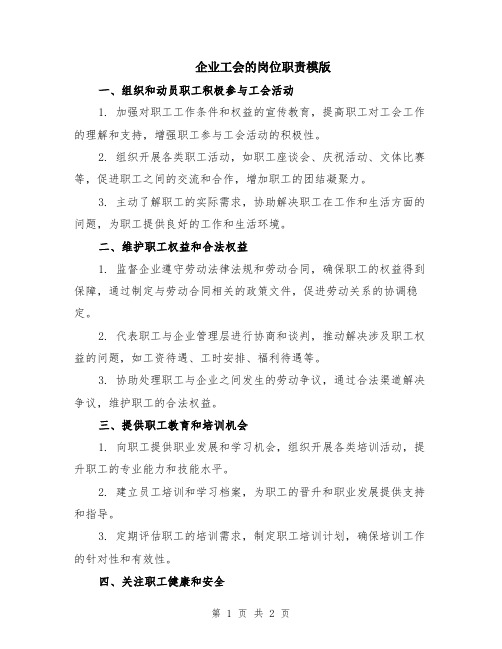 企业工会的岗位职责模版

一、组织和动员职工积极参与工会活动

1. 加强对职工工作条件和权益的宣传教育，提高职工对工会工作的理解和支持，增强职工参与工会活动的积极性。

2. 组织开展各类职工活动，如职工座谈会、庆祝活动、文体比赛等，促进职工之间的交流和合作，增加职工的团结凝聚力。

3. 主动了解职工的实际需求，协助解决职工在工作和生活方面的问题，为职工提供良好的工作和生活环境。

二、维护职工权益和合法权益

1. 监督企业遵守劳动法律法规和劳动合同，确保职工的权益得到保障，通过制定与劳动合同相关的政策文件，促进劳动关系的协调稳定。

2. 代表职工与企业管理层进行协商和谈判，推动解决涉及职工权益的问题，如工资待遇、工时安排、福利待遇等。

3. 协助处理职工与企业之间发生的劳动争议，通过合法渠道解决争议，维护职工的合法权益。

三、提供职工教育和培训机会

1. 向职工提供职业发展和学习机会，组织开展各类培训活动，提升职工的专业能力和技能水平。

2. 建立员工培训和学习档案，为职工的晋升和职业发展提供支持和指导。

3. 定期评估职工的培训需求，制定职工培训计划，确保培训工作的针对性和有效性。

四、关注职工健康和安全

第 1 页 共 2 页